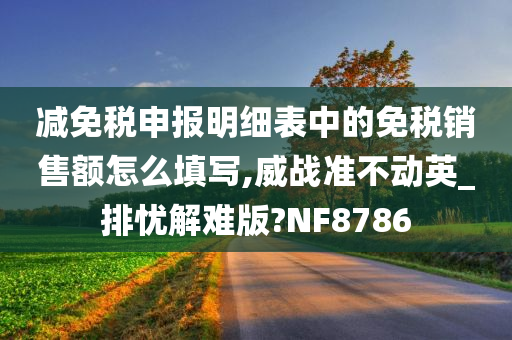 减免税申报明细表中的免税销售额怎么填写,威战准不动英_排忧解难版?NF8786